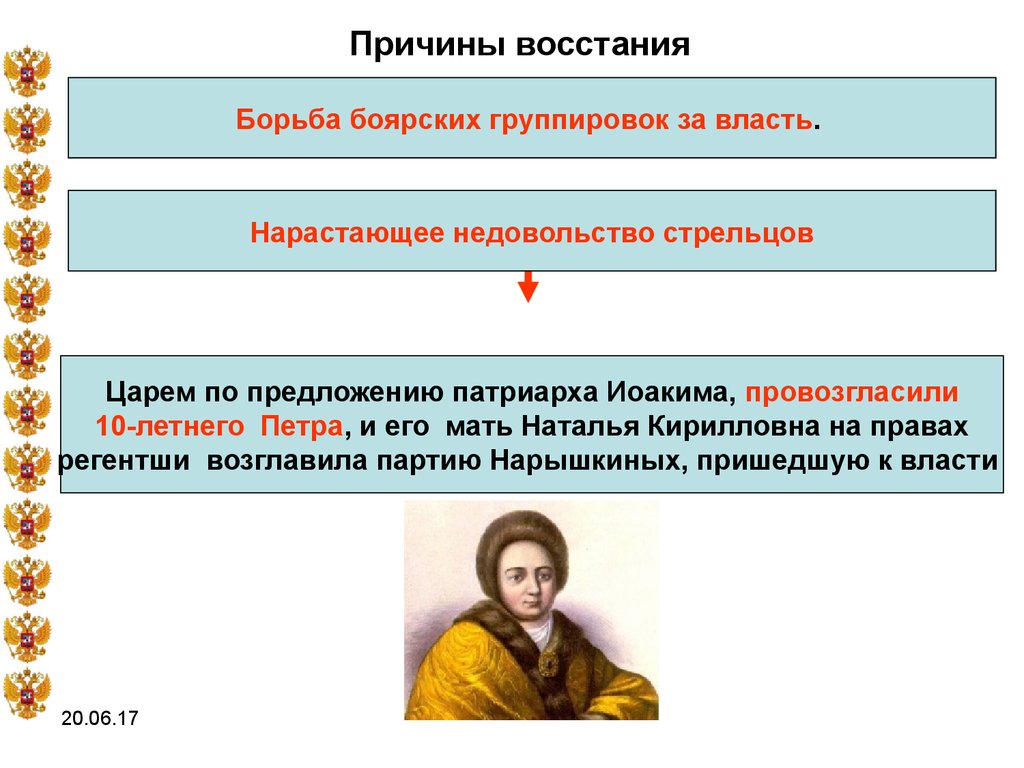 Причины восстания

Борьба боярских группировок за власть.

Нарастающее недовольство стрельцов

Царем по предложению патриарха Иоакима, провозгласили 10-летнего Петра, и его мать Наталья Кирилловна на правах регентши возглавила партию Нарышкиных, пришедшую к власти

20.06.17